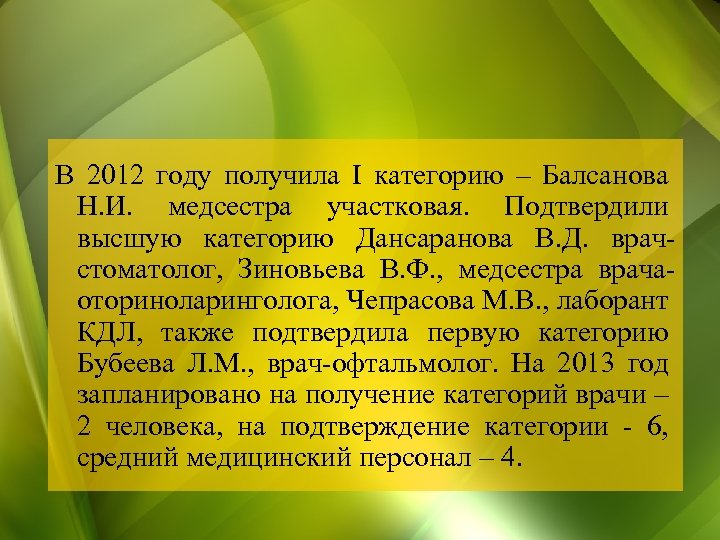 В 2012 году получила I категорию – Балсанова Н.И. медсестра участковая. Подтвердили высшую категорию Дансаранова В.Д. врач-стоматолог, Зиновьева В.Ф., медсестра врача-оториноларинголога, Чепрасова М.В., лаборант КДЛ, также подтвердила первую категорию Бубеева Л.М., врач-офтальмолог. На 2013 год запланировано на получение категорий врачи – 2 человека, на подтверждение категории - 6, средний медицинский персонал – 4.